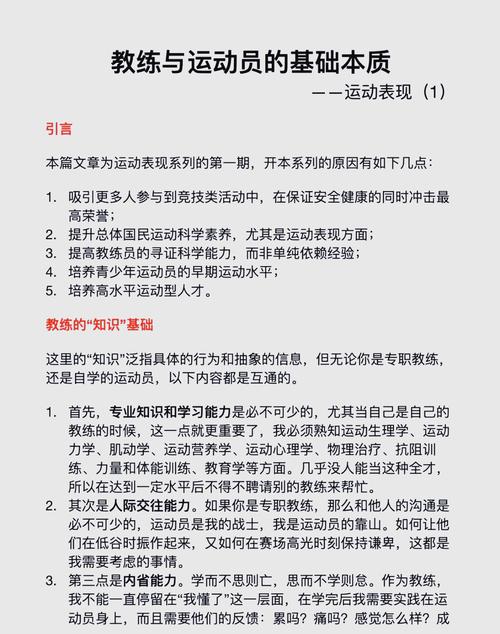 教练与运动员的基础本质
——运动表现（1）

引言

本篇文章为运动表现系列的第一期，开本系列的原因有如下几点：

1. 吸引更多人参与到竞技类活动中，在保证安全健康的同时冲击最高荣誉；
2. 提升总体国民运动科学素养，尤其是运动表现方面；
3. 提高教练员的寻证科学能力，而非单纯依赖经验；
4. 培养青少年运动员的早期运动水平；
5. 培养高水平运动型人才。

教练的“知识”基础

这里的“知识”泛指具体的行为和抽象的信息，但无论你是专职教练，还是自学的运动员，以下内容都是互通的。

1. 首先，专业知识和学习能力是必不可少的，尤其当自己是自己的教练的时候，这一点就更重要了，我必须熟知运动生理学、运动力学、肌动学、运动营养学、运动心理学、物理治疗、抗阻训练、力量和体能训练、教育学等方面。几乎没人能当这种全才，所以在达到一定水平后不得不聘请别的教练来帮忙。
2. 其次是人际交往能力。如果你是专职教练，那么和他人的沟通是必不可少的，运动员是我的战士，我是运动员的靠山。如何让他们在低谷时振作起来，又如何在赛场高光时刻保持谦卑，这都是我需要考虑的事情。
3. 第三点是内省能力。学而不思则亡，思而不学则怠。作为教练，我不能一直停留在“我懂了”这一层面，在学完后我需要实践在运动员身上，而且需要他们的反馈：累吗？痛吗？感觉怎么样？成